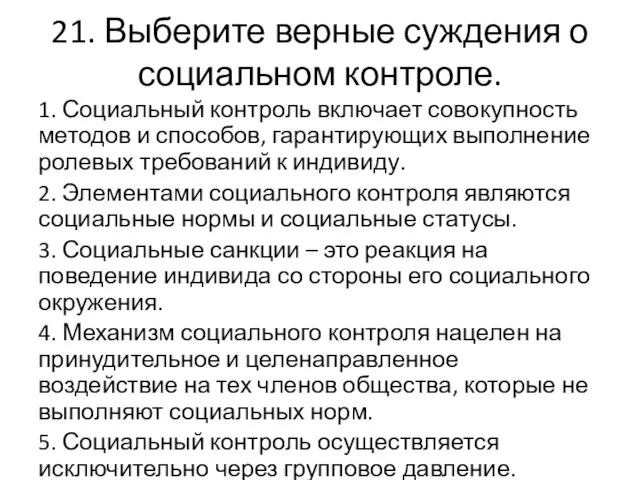 21. Выберите верные суждения о социальном контроле.

1. Социальный контроль включает совокупность методов и способов, гарантирующих выполнение ролевых требований к индивиду.

2. Элементами социального контроля являются социальные нормы и социальные статусы.

3. Социальные санкции – это реакция на поведение индивида со стороны его социального окружения.

4. Механизм социального контроля нацелен на принудительное и целенаправленное воздействие на тех членов общества, которые не выполняют социальных норм.

5. Социальный контроль осуществляется исключительно через групповое давление.